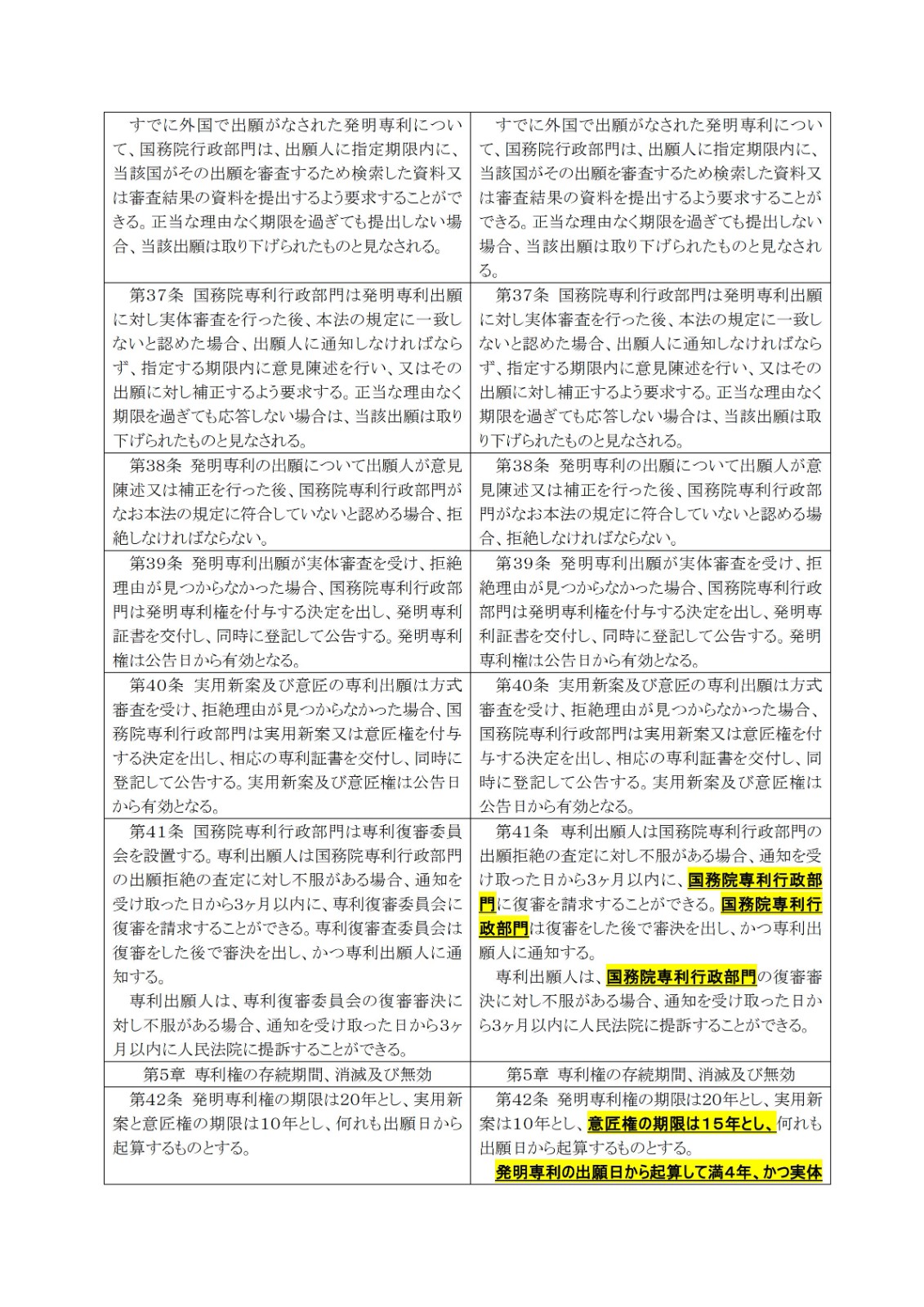 | | |
|---|---|
| すでに外国で出願がなされた発明専利について、国務院行政部門は、出願人に指定期限内に、当該国がその出願を審査するため検索した資料又は審査結果の資料を提出するよう要求することができる。正当な理由なく期限を過ぎても提出しない場合、当該出願は取り下げられたものと見なされる。 | すでに外国で出願がなされた発明専利について、国務院行政部門は、出願人に指定期限内に、当該国がその出願を審査するため検索した資料又は審査結果の資料を提出するよう要求することができる。正当な理由なく期限を過ぎても提出しない場合、当該出願は取り下げられたものと見なされる。 |
| 第37条 国務院専利行政部門は発明専利出願に対し実体審査を行った後、本法の規定に一致しないと認めた場合、出願人に通知しなければならず、指定する期限内に意見陳述を行い、又はその出願に対し補正するよう要求する。正当な理由なく期限を過ぎても応答しない場合は、当該出願は取り下げられたものと見なされる。 | 第37条 国務院専利行政部門は発明専利出願に対し実体審査を行った後、本法の規定に一致しないと認めた場合、出願人に通知しなければならず、指定する期限内に意見陳述を行い、又はその出願に対し補正するよう要求する。正当な理由なく期限を過ぎても応答しない場合は、当該出願は取り下げられたものと見なされる。 |
| 第38条 発明専利の出願について出願人が意見陳述又は補正を行った後、国務院専利行政部門がなお本法の規定に符合していないと認める場合、拒絶しなければならない。 | 第38条 発明専利の出願について出願人が意見陳述又は補正を行った後、国務院専利行政部門がなお本法の規定に符合していないと認める場合、拒絶しなければならない。 |
| 第39条 発明専利出願が実体審査を受け、拒絶理由が見つからなかった場合、国務院専利行政部門は発明専利権を付与する決定を出し、発明専利証書を交付し、同時に登記して公告する。発明専利権は公告日から有効となる。 | 第39条 発明専利出願が実体審査を受け、拒絶理由が見つからなかった場合、国務院専利行政部門は発明専利権を付与する決定を出し、発明専利証書を交付し、同時に登記して公告する。発明専利権は公告日から有効となる。 |
| 第40条 実用新案及び意匠の専利出願は方式審査を受け、拒絶理由が見つからなかった場合、国務院専利行政部門は実用新案又は意匠権を付与する決定を出し、相応の専利証書を交付し、同時に登記して公告する。実用新案及び意匠権は公告日から有効となる。 | 第40条 実用新案及び意匠の専利出願は方式審査を受け、拒絶理由が見つからなかった場合、国務院専利行政部門は実用新案又は意匠権を付与する決定を出し、相応の専利証書を交付し、同時に登記して公告する。実用新案及び意匠権は公告日から有効となる。 |
| 第41条 国務院専利行政部門は専利復審委員会を設置する。専利出願人は国務院専利行政部門の出願拒絶の査定に対し不服がある場合、通知を受け取った日から3ヶ月以内に、専利復審委員会に復審を請求することができる。専利復審査委員会は復審をした後で審決を出し、かつ専利出願人に通知する。<br>専利出願人は、専利復審委員会の復審審決に対し不服がある場合、通知を受け取った日から3ヶ月以内に人民法院に提訴することができる。 | 第41条 専利出願人は国務院専利行政部門の出願拒絶の査定に対し不服がある場合、通知を受け取った日から3ヶ月以内に、国務院専利行政部門に復審を請求することができる。国務院専利行政部門は復審をした後で審決を出し、かつ専利出願人に通知する。<br>専利出願人は、国務院専利行政部門の復審審決に対し不服がある場合、通知を受け取った日から3ヶ月以内に人民法院に提訴することができる。 |
| 第5章 専利権の存続期間、消滅及び無効 | 第5章 専利権の存続期間、消滅及び無効 |
| 第42条 発明専利権の期限は20年とし、実用新案と意匠権の期限は10年とし、何れも出願日から起算するものとする。 | 第42条 発明専利権の期限は20年とし、実用新案は10年とし、意匠権の期限は15年とし、何れも出願日から起算するものとする。<br>発明専利の出願日から起算して満4年、かつ実体 |